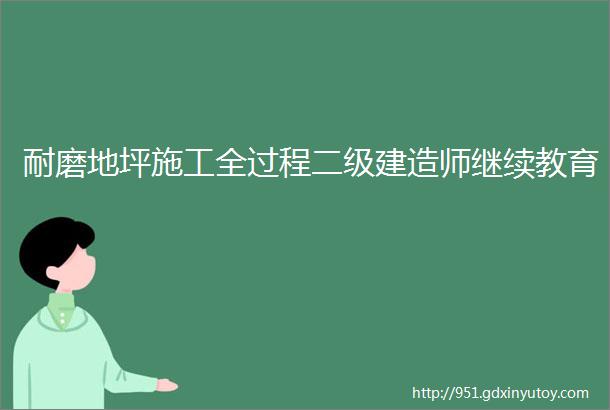 耐磨地坪施工全过程二级建造师继续教育

http://951.gdxinyutoy.com